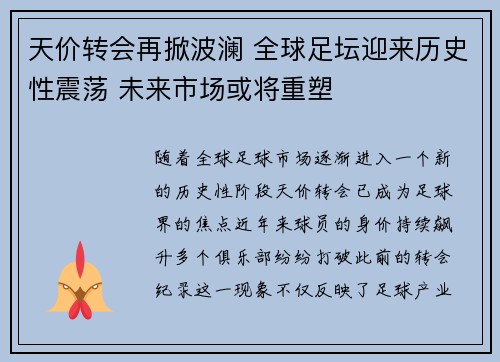 天价转会再掀波澜 全球足坛迎来历史性震荡 未来市场或将重塑

随着全球足球市场逐渐进入一个新的历史性阶段天价转会已成为足球界的焦点近年来球员的身价持续飙升多个俱乐部纷纷打破此前的转会纪录这一现象不仅反映了足球产业